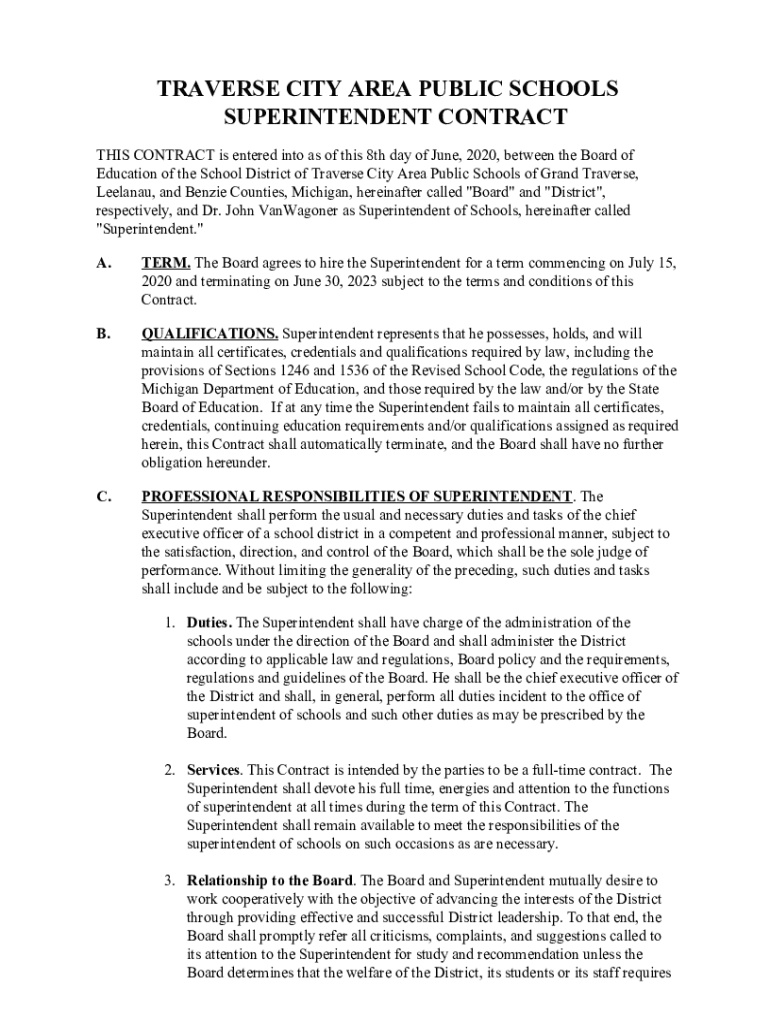 TRAVERSE CITY AREA PUBLIC SCHOOLS
SUPERINTENDENT CONTRACT

THIS CONTRACT is entered into as of this 8th day of June, 2020, between the Board of Education of the School District of Traverse City Area Public Schools of Grand Traverse, Leelanau, and Benzie Counties, Michigan, hereinafter called "Board" and "District", respectively, and Dr. John VanWagoner as Superintendent of Schools, hereinafter called "Superintendent."

A. TERM. The Board agrees to hire the Superintendent for a term commencing on July 15, 2020 and terminating on June 30, 2023 subject to the terms and conditions of this Contract.

B. QUALIFICATIONS. Superintendent represents that he possesses, holds, and will maintain all certificates, credentials and qualifications required by law, including the provisions of Sections 1246 and 1536 of the Revised School Code, the regulations of the Michigan Department of Education, and those required by the law and/or by the State Board of Education. If at any time the Superintendent fails to maintain all certificates, credentials, continuing education requirements and/or qualifications assigned as required herein, this Contract shall automatically terminate, and the Board shall have no further obligation hereunder.

C. PROFESSIONAL RESPONSIBILITIES OF SUPERINTENDENT. The Superintendent shall perform the usual and necessary duties and tasks of the chief executive officer of a school district in a competent and professional manner, subject to the satisfaction, direction, and control of the Board, which shall be the sole judge of performance. Without limiting the generality of the preceding, such duties and tasks shall include and be subject to the following:

1. Duties. The Superintendent shall have charge of the administration of the schools under the direction of the Board and shall administer the District according to applicable law and regulations, Board policy and the requirements, regulations and guidelines of the Board. He shall be the chief executive officer of the District and shall, in general, perform all duties incident to the office of superintendent of schools and such other duties as may be prescribed by the Board.

2. Services. This Contract is intended by the parties to be a full-time contract. The Superintendent shall devote his full time, energies and attention to the functions of superintendent at all times during the term of this Contract. The Superintendent shall remain available to meet the responsibilities of the superintendent of schools on such occasions as are necessary.

3. Relationship to the Board. The Board and Superintendent mutually desire to work cooperatively with the objective of advancing the interests of the District through providing effective and successful District leadership. To that end, the Board shall promptly refer all criticisms, complaints, and suggestions called to its attention to the Superintendent for study and recommendation unless the Board determines that the welfare of the District, its students or its staff requires